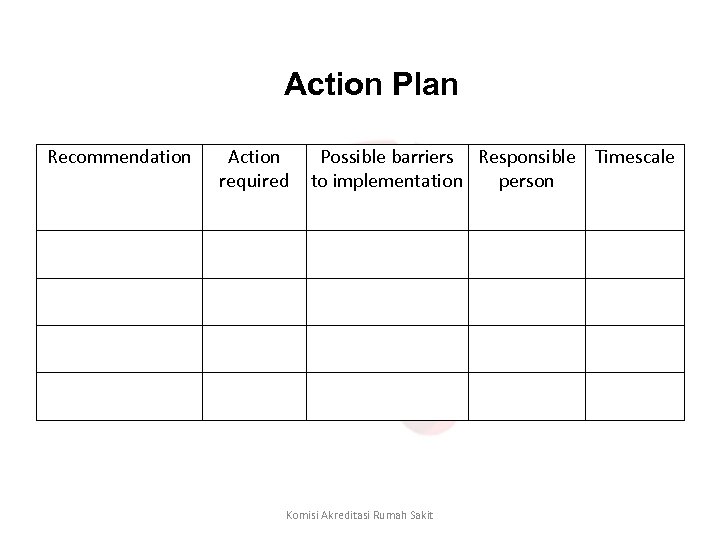 Action Plan

| Recommendation | Action required | Possible barriers to implementation | Responsible person | Timescale |
|---|---|---|---|---|
| | | | | |
| | | | | |
| | | | | |
| | | | | |

Komisi Akreditasi Rumah Sakit